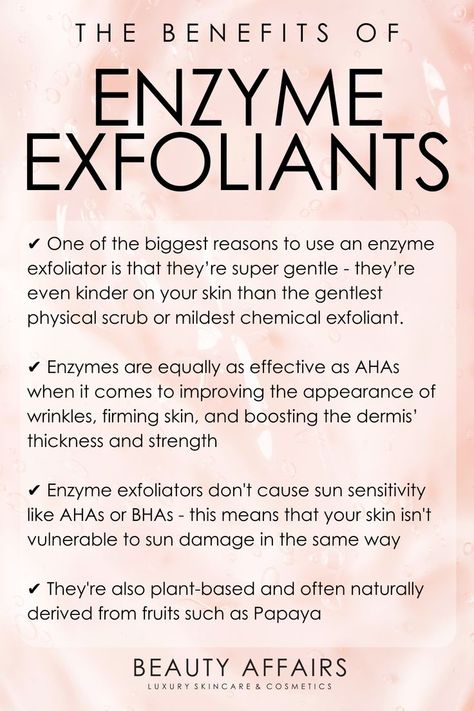 THE BENEFITS OF

ENZYME EXFOLIANTS

✔ One of the biggest reasons to use an enzyme exfoliator is that they're super gentle - they're even kinder on your skin than the gentlest physical scrub or mildest chemical exfoliant.

✔ Enzymes are equally as effective as AHAs when it comes to improving the appearance of wrinkles, firming skin, and boosting the dermis' thickness and strength

✔ Enzyme exfoliators don't cause sun sensitivity like AHAs or BHAs - this means that your skin isn't vulnerable to sun damage in the same way

✔ They're also plant-based and often naturally derived from fruits such as Papaya

BEAUTY AFFAIRS
LUXURY SKINCARE & COSMETICS